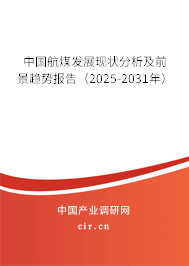 中国航煤发展现状分析及前景趋势报告（2025-2031年）

中国产业调研网

cir.cn